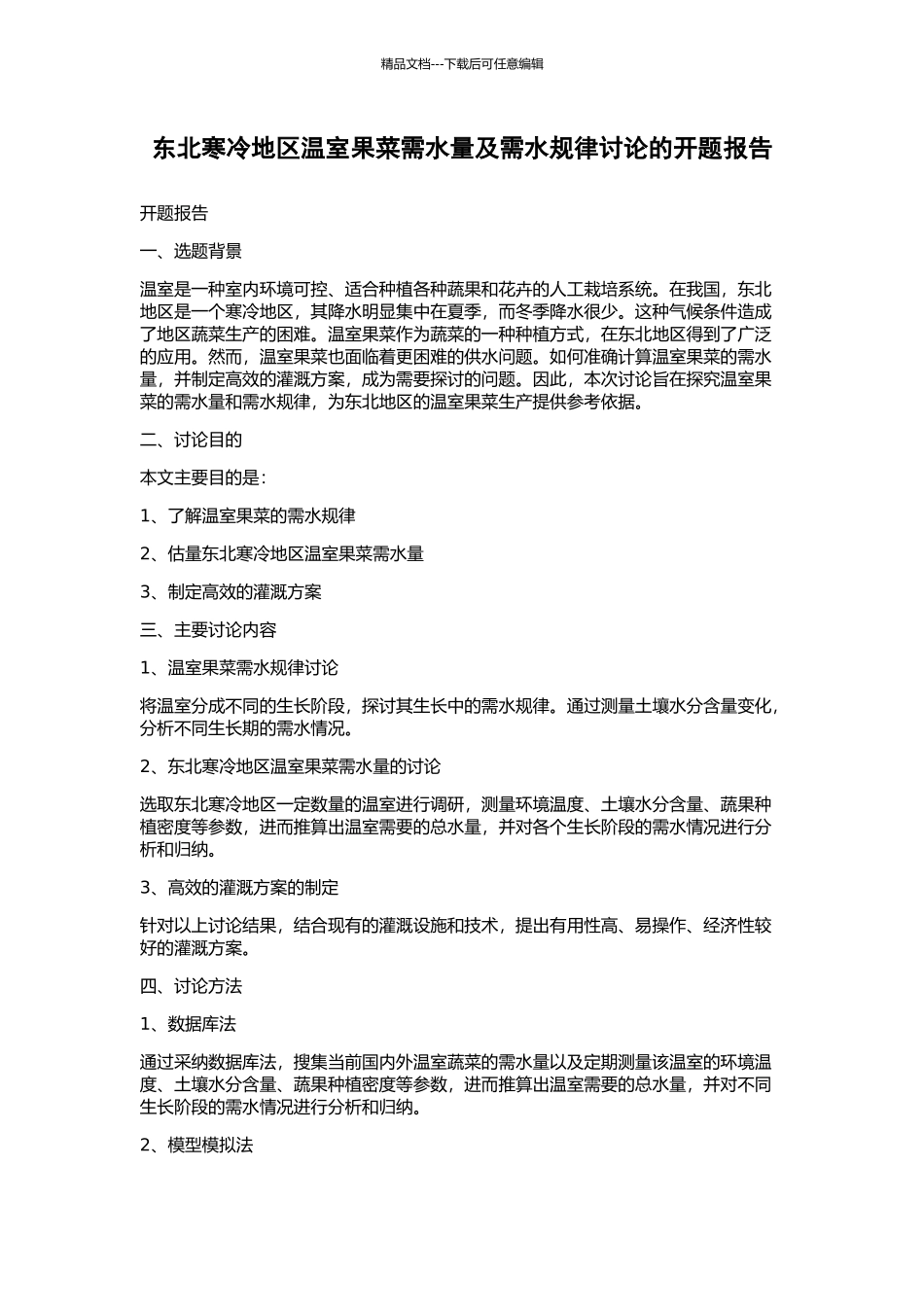 精品文档---下载后可任意编辑

东北寒冷地区温室果菜需水量及需水规律讨论的开题报告

开题报告

一、选题背景

温室是一种室内环境可控、适合种植各种蔬果和花卉的人工栽培系统。在我国，东北地区是一个寒冷地区，其降水明显集中在夏季，而冬季降水很少。这种气候条件造成了地区蔬菜生产的困难。温室果菜作为蔬菜的一种种植方式，在东北地区得到了广泛的应用。然而，温室果菜也面临着更困难的供水问题。如何准确计算温室果菜的需水量，并制定高效的灌溉方案，成为需要探讨的问题。因此，本次讨论旨在探究温室果菜的需水量和需水规律，为东北地区的温室果菜生产提供参考依据。

二、讨论目的

本文主要目的是：

1、了解温室果菜的需水规律

2、估量东北寒冷地区温室果菜需水量

3、制定高效的灌溉方案

三、主要讨论内容

1、温室果菜需水规律讨论

将温室分成不同的生长阶段，探讨其生长中的需水规律。通过测量土壤水分含量变化，分析不同生长期的需水情况。

2、东北寒冷地区温室果菜需水量的讨论

选取东北寒冷地区一定数量的温室进行调研，测量环境温度、土壤水分含量、蔬果种植密度等参数，进而推算出温室需要的总水量，并对各个生长阶段的需水情况进行分析和归纳。

3、高效的灌溉方案的制定

针对以上讨论结果，结合现有的灌溉设施和技术，提出有用性高、易操作、经济性较好的灌溉方案。

四、讨论方法

1、数据库法

通过采纳数据库法，搜集当前国内外温室蔬菜的需水量以及定期测量该温室的环境温度、土壤水分含量、蔬果种植密度等参数，进而推算出温室需要的总水量，并对不同生长阶段的需水情况进行分析和归纳。

2、模型模拟法